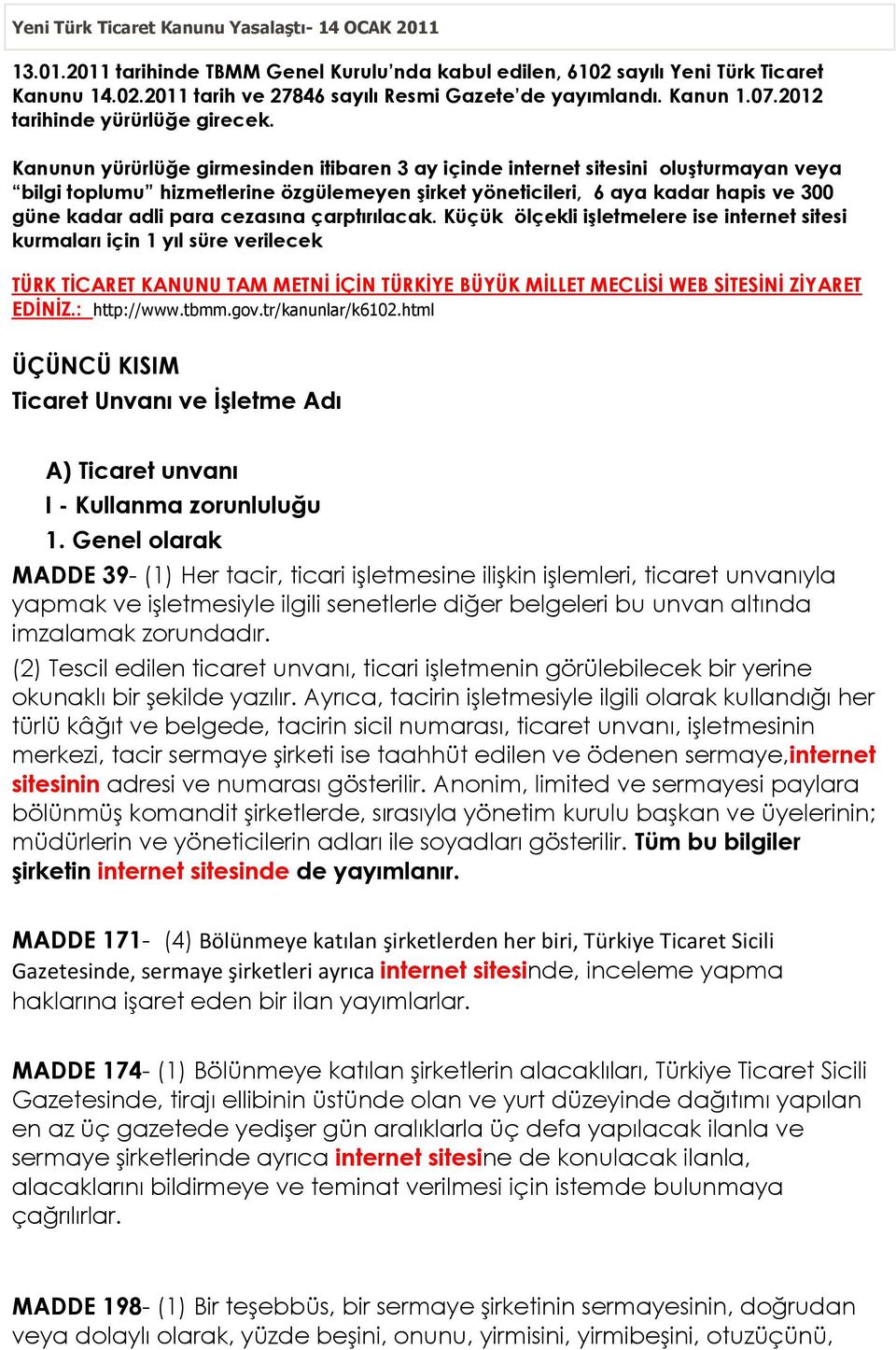 Yeni Türk Ticaret Kanunu Yasalaştı- 14 OCAK 2011

13.01.2011 tarihinde TBMM Genel Kurulu'nda kabul edilen, 6102 sayılı Yeni Türk Ticaret Kanunu 14.02.2011 tarih ve 27846 sayılı Resmi Gazete'de yayımlandı. Kanun 1.07.2012 tarihinde yürürlüğe girecek.

Kanunun yürürlüğe girmesinden itibaren 3 ay içinde internet sitesini oluşturmayan veya "bilgi toplumu" hizmetlerine özgülemeyen şirket yöneticileri, 6 aya kadar hapis ve 300 güne kadar adli para cezasına çarptırılacak. Küçük ölçekli işletmelere ise internet sitesi kurmaları için 1 yıl süre verilecek

TÜRK TİCARET KANUNU TAM METNİ İÇİN TÜRKİYE BÜYÜK MİLLET MECLİSİ WEB SİTESİNİ ZİYARET EDİNİZ.: http://www.tbmm.gov.tr/kanunlar/k6102.html

ÜÇÜNCÜ KISIM
Ticaret Unvanı ve İşletme Adı

A) Ticaret unvanı
I - Kullanma zorunluluğu
1. Genel olarak

MADDE 39- (1) Her tacir, ticari işletmesine ilişkin işlemleri, ticaret unvanıyla yapmak ve işletmesiyle ilgili senetlerle diğer belgeleri bu unvan altında imzalamak zorundadır.

(2) Tescil edilen ticaret unvanı, ticari işletmenin görülebilecek bir yerine okunaklı bir şekilde yazılır. Ayrıca, tacirin işletmesiyle ilgili olarak kullandığı her türlü kâğıt ve belgede, tacirin sicil numarası, ticaret unvanı, işletmesinin merkezi, tacir sermaye şirketi ise taahhüt edilen ve ödenen sermaye,internet sitesinin adresi ve numarası gösterilir. Anonim, limited ve sermayesi paylara bölünmüş komandit şirketlerde, sırasıyla yönetim kurulu başkan ve üyelerinin; müdürlerin ve yöneticilerin adları ile soyadları gösterilir. Tüm bu bilgiler şirketin internet sitesinde de yayımlanır.

MADDE 171- (4) Bölünmeye katılan şirketlerden her biri, Türkiye Ticaret Sicili Gazetesinde, sermaye şirketleri ayrıca internet sitesinde, inceleme yapma haklarına işaret eden bir ilan yayımlarlar.

MADDE 174- (1) Bölünmeye katılan şirketlerin alacaklıları, Türkiye Ticaret Sicili Gazetesinde, tirajı ellibinin üstünde olan ve yurt düzeyinde dağıtımı yapılan en az üç gazetede yedişer gün aralıklarla üç defa yapılacak ilanla ve sermaye şirketlerinde ayrıca internet sitesine de konulacak ilanla, alacaklarını bildirmeye ve teminat verilmesi için istemde bulunmaya çağrılırlar.

MADDE 198- (1) Bir teşebbüs, bir sermaye şirketinin sermayesinin, doğrudan veya dolaylı olarak, yüzde beşini, onunu, yirmisini, yirmibeşini, otuzüçünü,